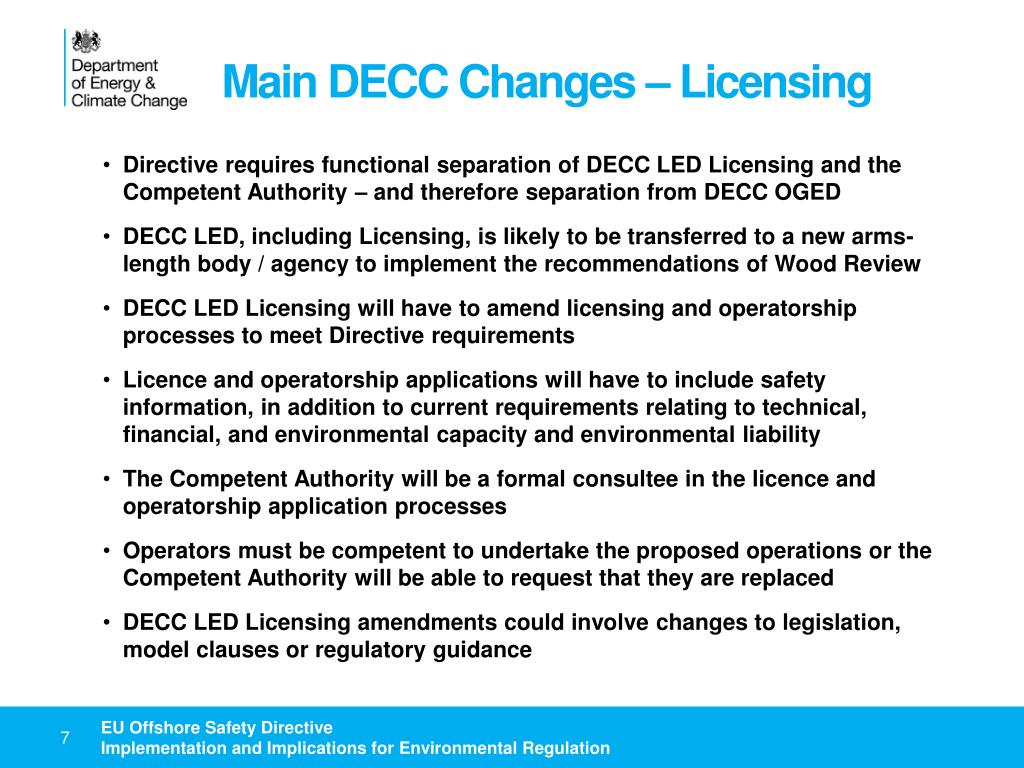 Department of Energy & Climate Change

Main DECC Changes – Licensing

• Directive requires functional separation of DECC LED Licensing and the Competent Authority – and therefore separation from DECC OGED

• DECC LED, including Licensing, is likely to be transferred to a new arms-length body / agency to implement the recommendations of Wood Review

• DECC LED Licensing will have to amend licensing and operatorship processes to meet Directive requirements

• Licence and operatorship applications will have to include safety information, in addition to current requirements relating to technical, financial, and environmental capacity and environmental liability

• The Competent Authority will be a formal consultee in the licence and operatorship application processes

• Operators must be competent to undertake the proposed operations or the Competent Authority will be able to request that they are replaced

• DECC LED Licensing amendments could involve changes to legislation, model clauses or regulatory guidance

7

EU Offshore Safety Directive
Implementation and Implications for Environmental Regulation